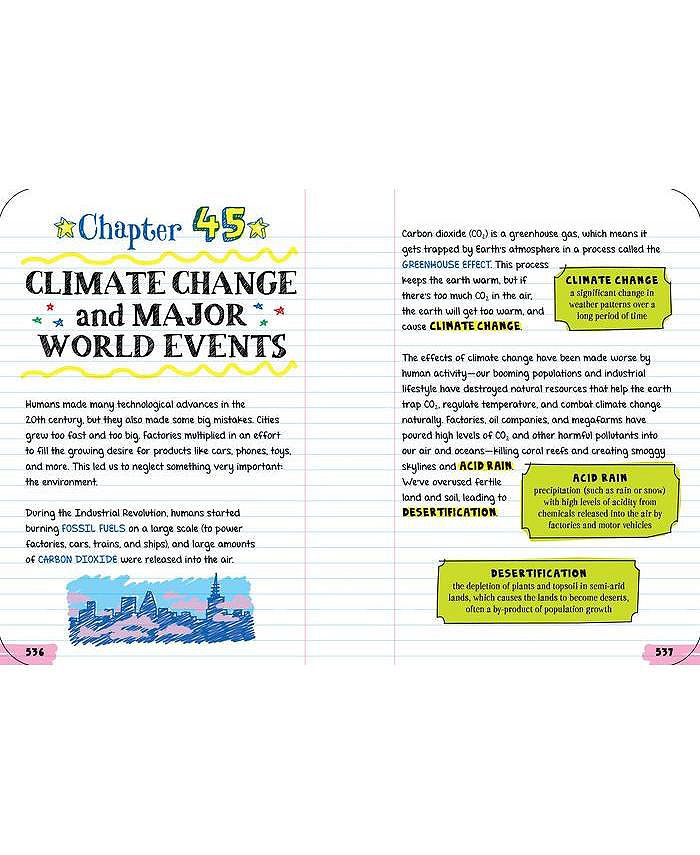 Chapter 45

CLIMATE CHANGE and MAJOR WORLD EVENTS

Humans made many technological advances in the 20th century, but they also made some big mistakes. Cities grew too fast and too big. Factories multiplied in an effort to fill the growing desire for products like cars, phones, toys, and more. This led us to neglect something very important: the environment.

During the Industrial Revolution, humans started burning FOSSIL FUELS on a large scale (to power factories, cars, trains, and ships), and large amounts of CARBON DIOXIDE were released into the air.

536

Carbon dioxide ($CO_2$) is a greenhouse gas, which means it gets trapped by Earth's atmosphere in a process called the GREENHOUSE EFFECT. This process keeps the earth warm, but if there's too much $CO_2$ in the air, the earth will get too warm, and cause CLIMATE CHANGE.

CLIMATE CHANGE
a significant change in weather patterns over a long period of time

The effects of climate change have been made worse by human activity—our booming populations and industrial lifestyle have destroyed natural resources that help the earth trap $CO_2$, regulate temperature, and combat climate change naturally. Factories, oil companies, and megafarms have poured high levels of $CO_2$ and other harmful pollutants into our air and oceans—killing coral reefs and creating smoggy skylines and ACID RAIN. We've overused fertile land and soil, leading to DESERTIFICATION.

ACID RAIN
precipitation (such as rain or snow) with high levels of acidity from chemicals released into the air by factories and motor vehicles

DESERTIFICATION
the depletion of plants and topsoil in semi-arid lands, which causes the lands to become deserts, often a by-product of population growth

537